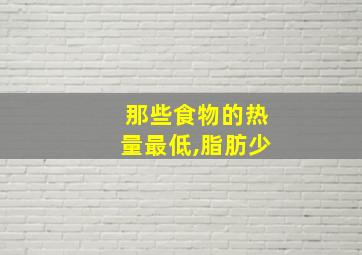 那些食物的热量最低,脂肪少